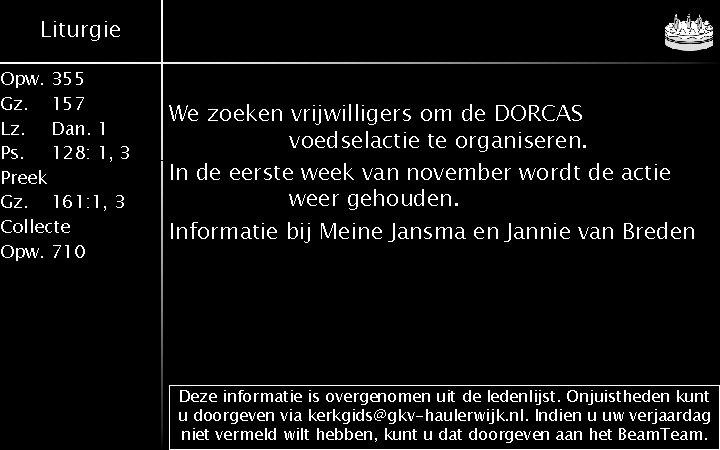 Liturgie

Opw. 355
Gz. 157
Lz. Dan. 1
Ps. 128: 1, 3
Preek
Gz. 161:1, 3
Collecte
Opw. 710

We zoeken vrijwilligers om de DORCAS voedselactie te organiseren.

In de eerste week van november wordt de actie weer gehouden.

Informatie bij Meine Jansma en Jannie van Breden

Deze informatie is overgenomen uit de ledenlijst. Onjuistheden kunt u doorgeven via kerkgids@gkv-haulerwijk.nl. Indien u uw verjaardag niet vermeld wilt hebben, kunt u dat doorgeven aan het BeamTeam.